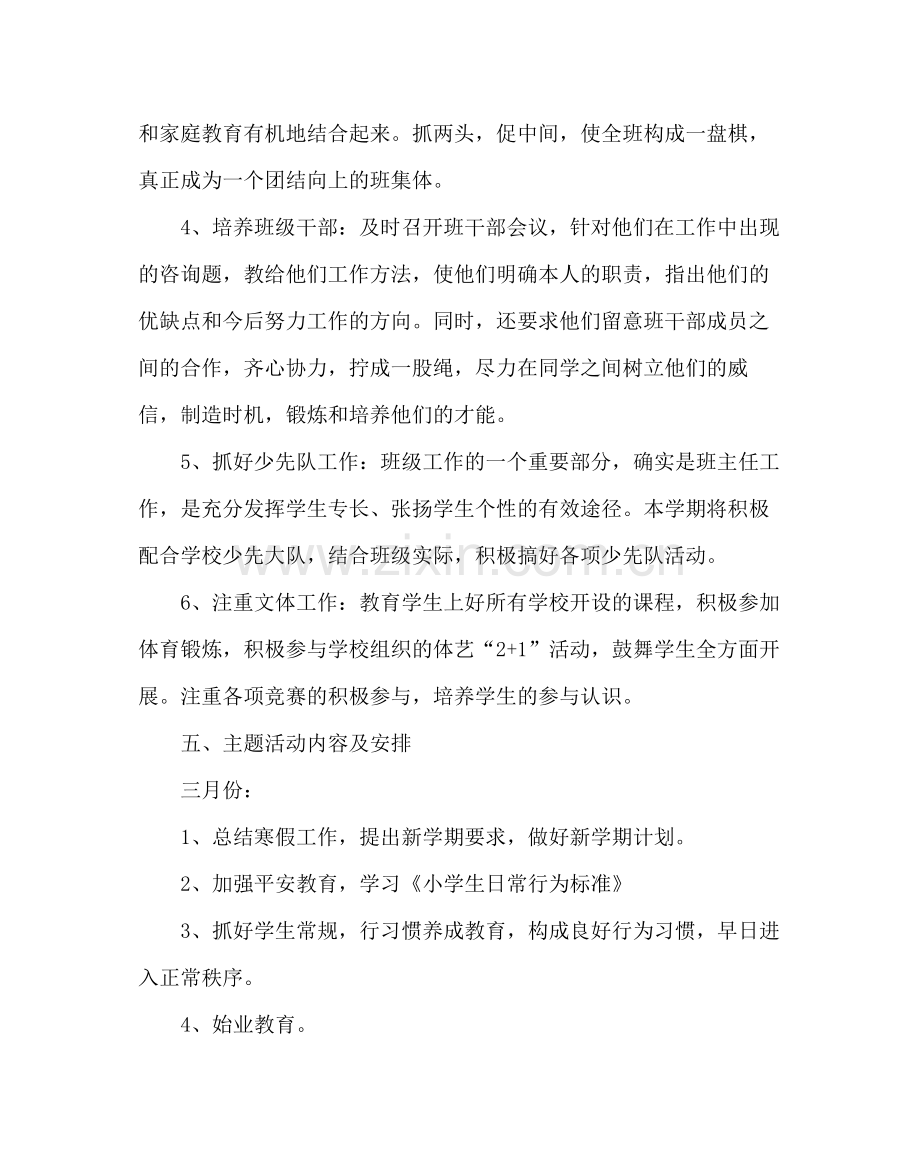 和家庭教育有机地结合起来。抓两头，促中间，使全班构成一盘棋，真正成为一个团结向上的班集体。

4、培养班级干部：及时召开班干部会议，针对他们在工作中出现的咨询题，教给他们工作方法，使他们明确本人的职责，指出他们的优缺点和今后努力工作的方向。同时，还要求他们留意班干部成员之间的合作，齐心协力，拧成一股绳，尽力在同学之间树立他们的威信，制造时机，锻炼和培养他们的才能。

5、抓好少先队工作：班级工作的一个重要部分，确实是班主任工作，是充分发挥学生专长、张扬学生个性的有效途径。本学期将积极配合学校少先大队，结合班级实际，积极搞好各项少先队活动。

6、注重文体工作：教育学生上好所有学校开设的课程，积极参加体育锻炼，积极参与学校组织的体艺“2+1”活动，鼓舞学生全方面开展。注重各项竞赛的积极参与，培养学生的参与认识。

五、主题活动内容及安排

三月份：

1、总结寒假工作，提出新学期要求，做好新学期计划。

2、加强平安教育，学习《小学生日常行为标准》

3、抓好学生常规，行习惯养成教育，构成良好行为习惯，早日进入正常秩序。

4、始业教育。

www.zixin.com.cn